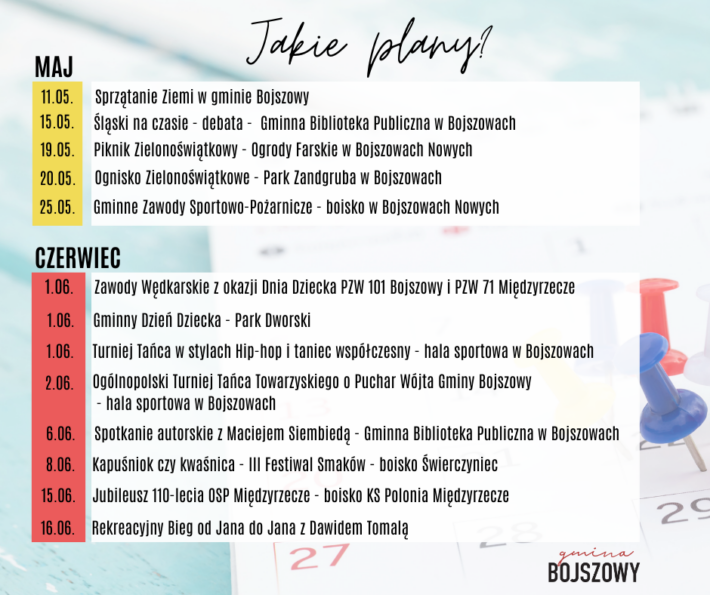 Jakie plany?

MAJ

11.05. Sprzątanie Ziemi w gminie Bojszowy

15.05. Śląski na czasie - debata - Gminna Biblioteka Publiczna w Bojszowach

19.05. Piknik Zielonoświątkowy - Ogrody Farskie w Bojszowach Nowych

20.05. Ognisko Zielonoświątkowe - Park Zandgruba w Bojszowach

25.05. Gminne Zawody Sportowo-Pożarnicze - boisko w Bojszowach Nowych

CZERWIEC

1.06. Zawody Wędkarskie z okazji Dnia Dziecka PZW 101 Bojszowy i PZW 71 Międzyrzecze

1.06. Gminny Dzień Dziecka - Park Dworski

1.06. Turniej Tańca w stylach Hip-hop i taniec współczesny - hala sportowa w Bojszowach

2.06. Ogólnopolski Turniej Tańca Towarzyskiego o Puchar Wójta Gminy Bojszowy - hala sportowa w Bojszowach

6.06. Spotkanie autorskie z Maciejem Siembiedą - Gminna Biblioteka Publiczna w Bojszowach

8.06. Kapuśniok czy kwaśnica - III Festiwal Smaków - boisko Świerczyniec

15.06. Jubileusz 110-lecia OSP Międzyrzecze - boisko KS Polonia Międzyrzecze

16.06. Rekreacyjny Bieg od Jana do Jana z Dawidem Tomalą

gmina
BOJSZOWY